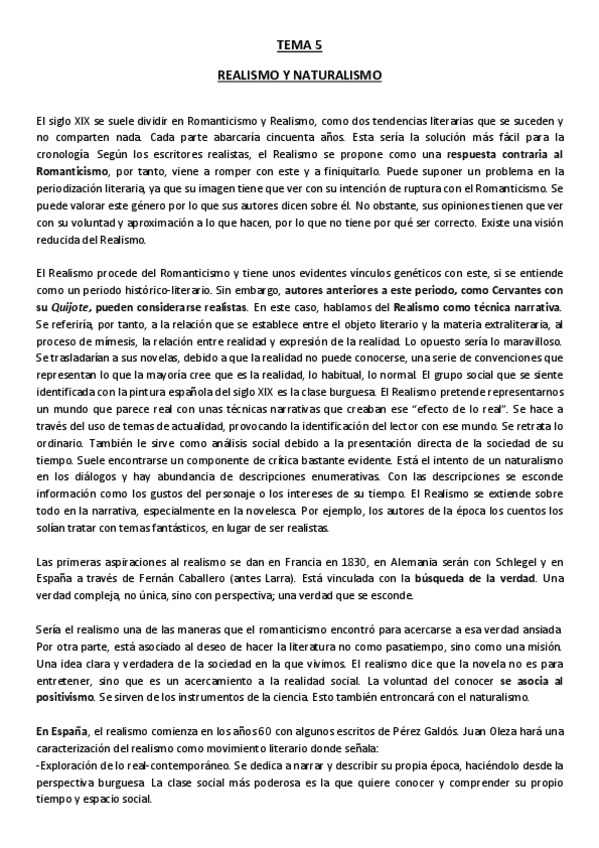 TEMA 5

REALISMO Y NATURALISMO

El siglo XIX se suele dividir en Romanticismo y Realismo, como dos tendencias literarias que se suceden y no comparten nada. Cada parte abarcaría cincuenta años. Esta sería la solución más fácil para la cronología. Según los escritores realistas, el Realismo se propone como una respuesta contraria al Romanticismo, por tanto, viene a romper con este y a finiquitarlo. Puede suponer un problema en la periodización literaria, ya que su imagen tiene que ver con su intención de ruptura con el Romanticismo. Se puede valorar este género por lo que sus autores dicen sobre él. No obstante, sus opiniones tienen que ver con su voluntad y aproximación a lo que hacen, por lo que no tiene por qué ser correcto. Existe una visión reducida del Realismo.

El Realismo procede del Romanticismo y tiene unos evidentes vínculos genéticos con este, si se entiende como un periodo histórico-literario. Sin embargo, autores anteriores a este periodo, como Cervantes con su Quijote, pueden considerarse realistas. En este caso, hablamos del Realismo como técnica narrativa. Se referiría, por tanto, a la relación que se establece entre el objeto literario y la materia extraliteraria, al proceso de mímesis, la relación entre realidad y expresión de la realidad. Lo opuesto sería lo maravilloso. Se trasladarían a sus novelas, debido a que la realidad no puede conocerse, una serie de convenciones que representan lo que la mayoría cree que es la realidad, lo habitual, lo normal. El grupo social que se siente identificada con la pintura española del siglo XIX es la clase burguesa. El Realismo pretende representarnos un mundo que parece real con unas técnicas narrativas que creaban ese "efecto de lo real". Se hace a través del uso de temas de actualidad, provocando la identificación del lector con ese mundo. Se retrata lo ordinario. También le sirve como análisis social debido a la presentación directa de la sociedad de su tiempo. Suele encontrarse un componente de crítica bastante evidente. Está el intento de un naturalismo en los diálogos y hay abundancia de descripciones enumerativas. Con las descripciones se esconde información como los gustos del personaje o los intereses de su tiempo. El Realismo se extiende sobre todo en la narrativa, especialmente en la novelesca. Por ejemplo, los autores de la época los cuentos los solían tratar con temas fantásticos, en lugar de ser realistas.

Las primeras aspiraciones al realismo se dan en Francia en 1830, en Alemania serán con Schlegel y en España a través de Fernán Caballero (antes Larra). Está vinculada con la búsqueda de la verdad. Una verdad compleja, no única, sino con perspectiva; una verdad que se esconde.

Sería el realismo una de las maneras que el romanticismo encontró para acercarse a esa verdad ansiada. Por otra parte, está asociado al deseo de hacer la literatura no como pasatiempo, sino como una misión. Una idea clara y verdadera de la sociedad en la que vivimos. El realismo dice que la novela no es para entretener, sino que es un acercamiento a la realidad social. La voluntad del conocer se asocia al positivismo. Se sirven de los instrumentos de la ciencia. Esto también entroncará con el naturalismo.

En España, el realismo comienza en los años 60 con algunos escritos de Pérez Galdós. Juan Oleza hará una caracterización del realismo como movimiento literario donde señala:
-Exploración de lo real-contemporáneo. Se dedica a narrar y describir su propia época, haciéndolo desde la perspectiva burguesa. La clase social más poderosa es la que quiere conocer y comprender su propio tiempo y espacio social.